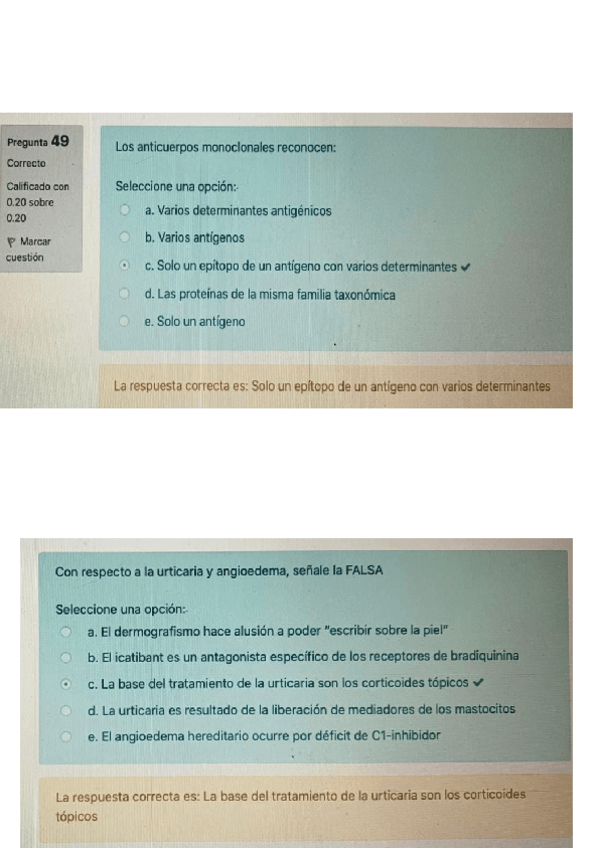 Pregunta 49
Correcto
Calificado con 0.20 sobre 0.20
Marcar cuestión

Los anticuerpos monoclonales reconocen:

Seleccione una opción:
a. Varios determinantes antigénicos
b. Varios antígenos
c. Solo un epítopo de un antígeno con varios determinantes ✔
d. Las proteínas de la misma familia taxonómica
e. Solo un antígeno

La respuesta correcta es: Solo un epítopo de un antígeno con varios determinantes

Con respecto a la urticaria y angioedema, señale la FALSA

Seleccione una opción:
a. El dermografismo hace alusión a poder "escribir sobre la piel"
b. El icatibant es un antagonista específico de los receptores de bradiquinina
c. La base del tratamiento de la urticaria son los corticoides tópicos ✔
d. La urticaria es resultado de la liberación de mediadores de los mastocitos
e. El angioedema hereditario ocurre por déficit de C1-inhibidor

La respuesta correcta es: La base del tratamiento de la urticaria son los corticoides tópicos